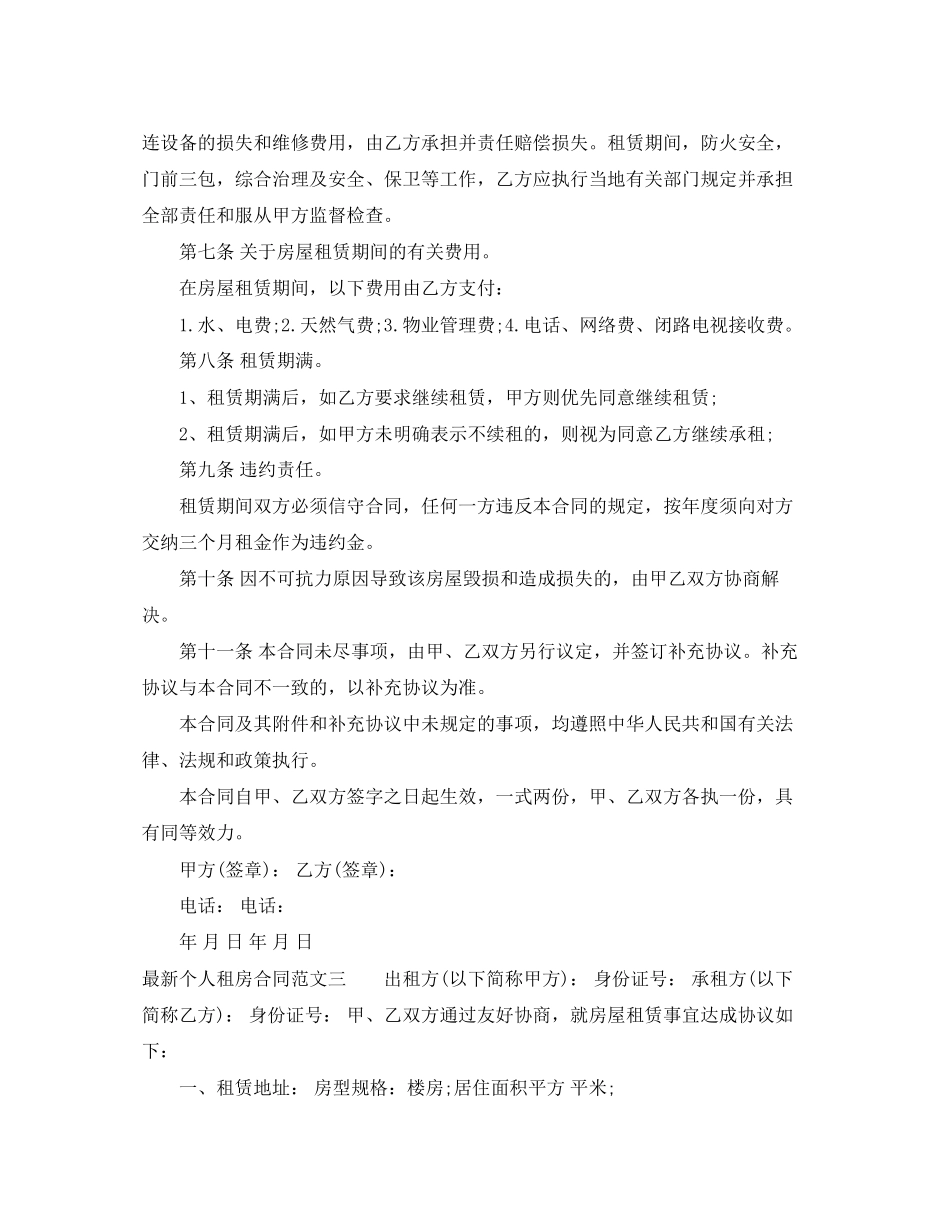 连设备的损失和维修费用，由乙方承担并责任赔偿损失。租赁期间，防火安全，门前三包，综合治理及安全、保卫等工作，乙方应执行当地有关部门规定并承担全部责任和服从甲方监督检查。

第七条 关于房屋租赁期间的有关费用。

在房屋租赁期间，以下费用由乙方支付：

1.水、电费;2.天然气费;3.物业管理费;4.电话、网络费、闭路电视接收费。

第八条 租赁期满。

1、租赁期满后，如乙方要求继续租赁，甲方则优先同意继续租赁;

2、租赁期满后，如甲方未明确表示不续租的，则视为同意乙方继续承租;

第九条 违约责任。

租赁期间双方必须信守合同，任何一方违反本合同的规定，按年度须向对方交纳三个月租金作为违约金。

第十条 因不可抗力原因导致该房屋毁损和造成损失的，由甲乙双方协商解决。

第十一条 本合同未尽事项，由甲、乙双方另行议定，并签订补充协议。补充协议与本合同不一致的，以补充协议为准。

本合同及其附件和补充协议中未规定的事项，均遵照中华人民共和国有关法律、法规和政策执行。

本合同自甲、乙双方签字之日起生效，一式两份，甲、乙双方各执一份，具有同等效力。

甲方(签章)： 乙方(签章)：

电话： 电话：

年 月 日 年 月 日

最新个人租房合同范文三　　出租方(以下简称甲方)： 身份证号： 承租方(以下简称乙方)： 身份证号： 甲、乙双方通过友好协商，就房屋租赁事宜达成协议如下：

一、租赁地址： 房型规格：楼房;居住面积平方 平米;